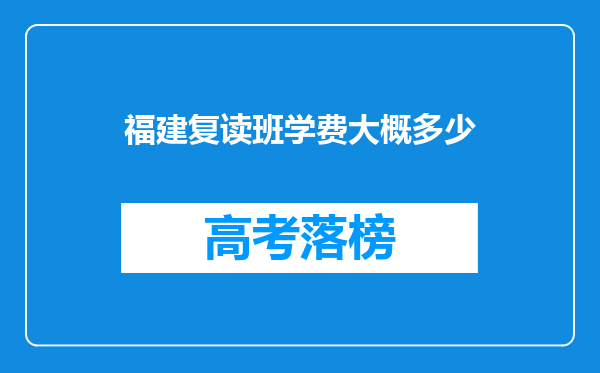 福建复读班学费大概多少

高考落榜